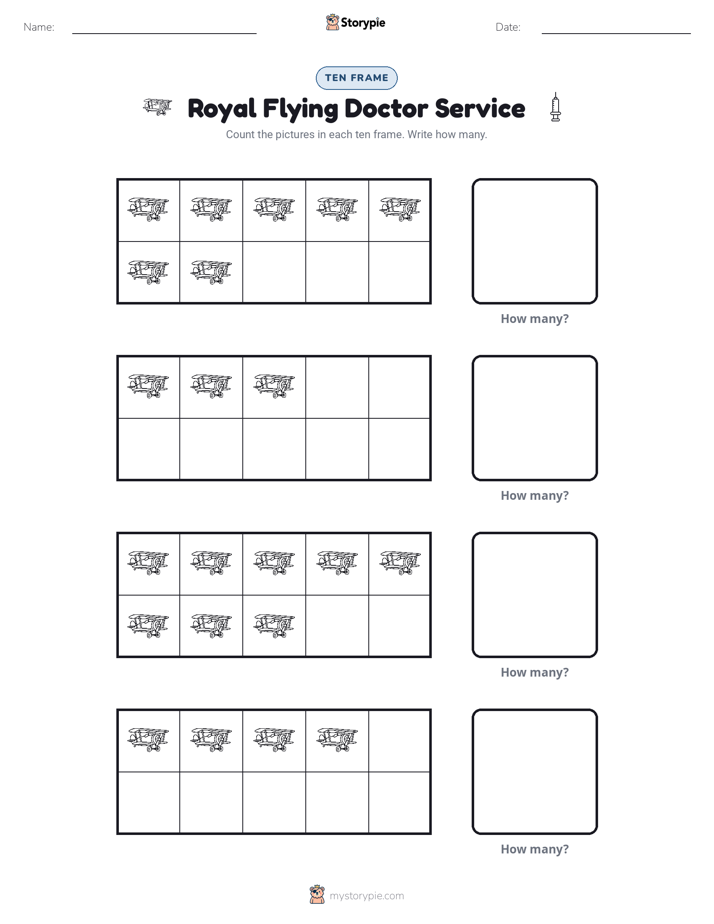 Name: ____ Storypie Date: ____

TEN FRAME

Royal Flying Doctor Service

Count the pictures in each ten frame. Write how many.

How many?

How many?

How many?

How many?

mystorypie.com